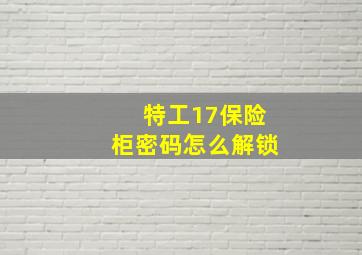 特工17保险柜密码怎么解锁